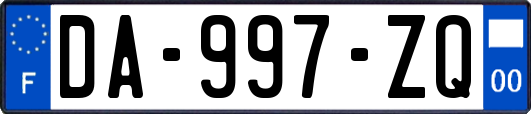 F
DA-997-ZQ
00